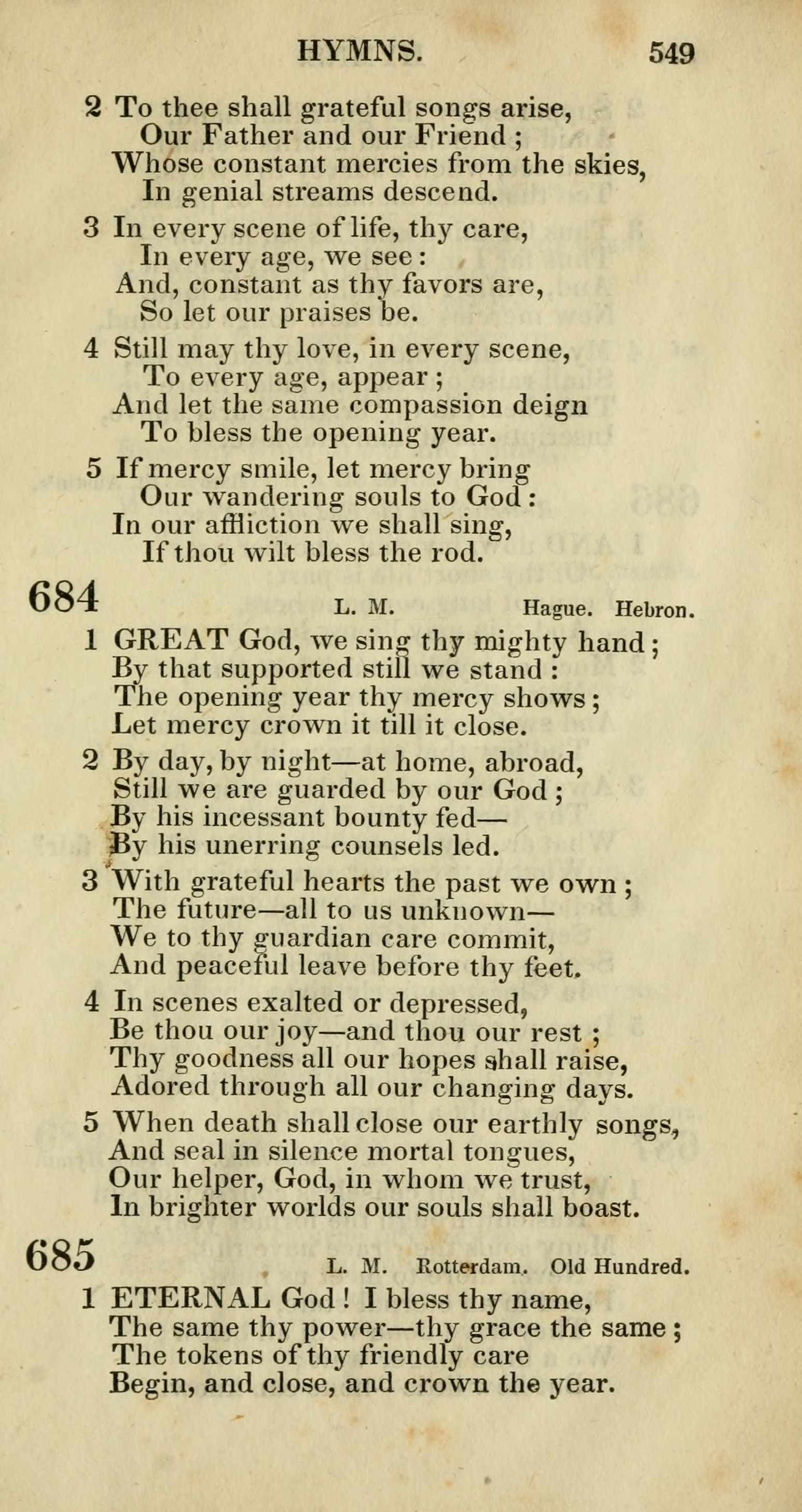 HYMNS. 549

2 To thee shall grateful songs arise,
Our Father and our Friend ;
Whose constant mercies from the skies,
In genial streams descend.

3 In every scene of life, thy care,
In every age, we see :
And, constant as thy favors are,
So let our praises be.

4 Still may thy love, in every scene,
To every age, appear ;
And let the same compassion deign
To bless the opening year.

5 If mercy smile, let mercy bring
Our wandering souls to God :
In our affliction we shall sing,
If thou wilt bless the rod.

684 L. M. Hague. Hebron.

1 GREAT God, we sing thy mighty hand ;
By that supported still we stand :
The opening year thy mercy shows ;
Let mercy crown it till it close.

2 By day, by night—at home, abroad,
Still we are guarded by our God ;
By his incessant bounty fed—
By his unerring counsels led.

3 With grateful hearts the past we own ;
The future—all to us unknown—
We to thy guardian care commit,
And peaceful leave before thy feet.

4 In scenes exalted or depressed,
Be thou our joy—and thou our rest ;
Thy goodness all our hopes shall raise,
Adored through all our changing days.

5 When death shall close our earthly songs,
And seal in silence mortal tongues,
Our helper, God, in whom we trust,
In brighter worlds our souls shall boast.

685 L. M. Rotterdam. Old Hundred.

1 ETERNAL God ! I bless thy name,
The same thy power—thy grace the same ;
The tokens of thy friendly care
Begin, and close, and crown the year.